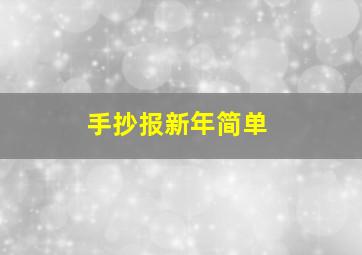 手抄报新年简单